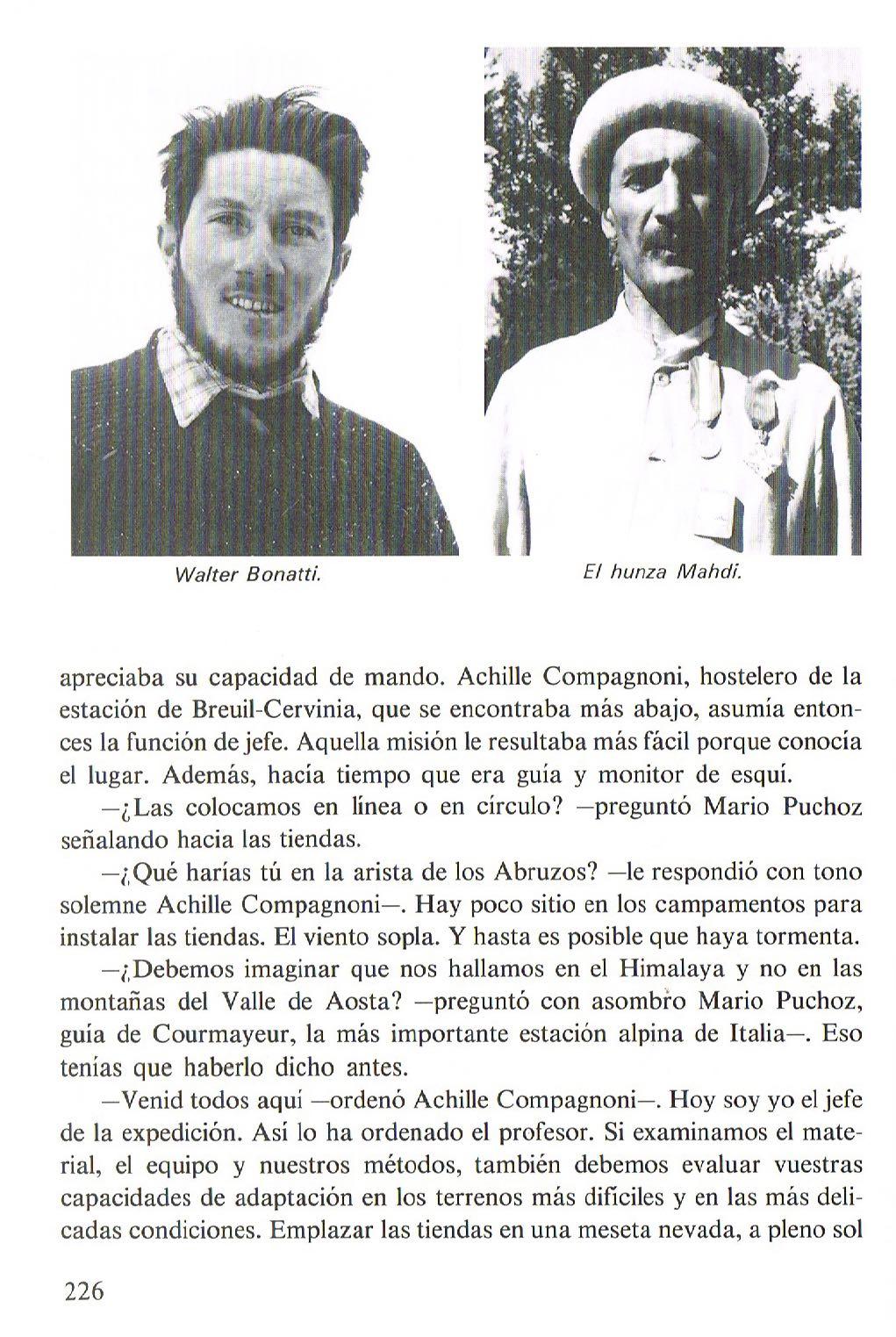 Walter Bonatti.

El hunza Mahdí.

apreciaba su capacidad de mando. Achille Compagnoni, hostelero de la estación de Breuil-Cervinia, que se encontraba más abajo, asumía entonces la función de jefe. Aquella misión le resultaba más fácil porque conocía el lugar. Además, hacía tiempo que era guía y monitor de esquí.

—¿Las colocamos en línea o en círculo? —preguntó Mario Puchoz señalando hacia las tiendas.

—¿Qué harías tú en la arista de los Abruzos? —le respondió con tono solemne Achille Compagnoni—. Hay poco sitio en los campamentos para instalar las tiendas. El viento sopla. Y hasta es posible que haya tormenta.

—¿Debemos imaginar que nos hallamos en el Himalaya y no en las montañas del Valle de Aosta? —preguntó con asombro Mario Puchoz, guía de Courmayeur, la más importante estación alpina de Italia—. Eso tenías que haberlo dicho antes.

—Venid todos aquí —ordenó Achille Compagnoni—. Hoy soy yo el jefe de la expedición. Así lo ha ordenado el profesor. Si examinamos el material, el equipo y nuestros métodos, también debemos evaluar vuestras capacidades de adaptación en los terrenos más difíciles y en las más delicadas condiciones. Emplazar las tiendas en una meseta nevada, a pleno sol

226